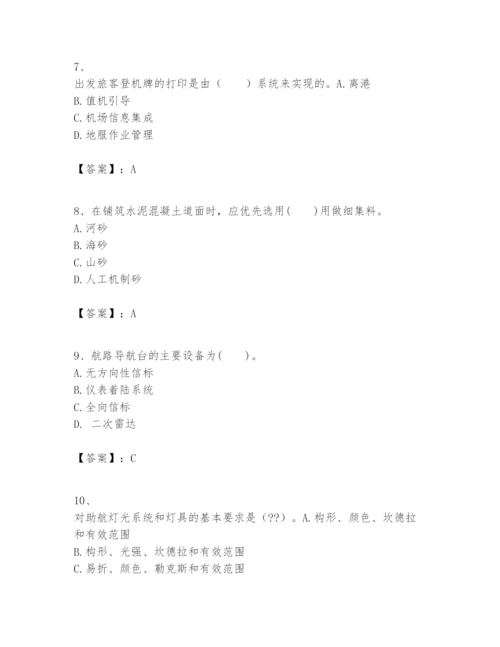 7、
出发旅客登机牌的打印是由（　　）系统来实现的。A.离港
B.值机引导
C.机场信息集成
D.地服作业管理

【答案】：A

8、在铺筑水泥混凝土道面时，应优先选用(　　)用做细集料。
A.河砂
B.海砂
C.山砂
D.人工机制砂

【答案】：A

9、航路导航台的主要设备为(　　)。
A.无方向性信标
B.仪表着陆系统
C.全向信标
D. 二次雷达

【答案】：C

10、
对助航灯光系统和灯具的基本要求是（??）。A.构形、颜色、坎德拉和有效范围
B.构形、光强、坎德拉和有效范围
C.易折、颜色、勒克斯和有效范围